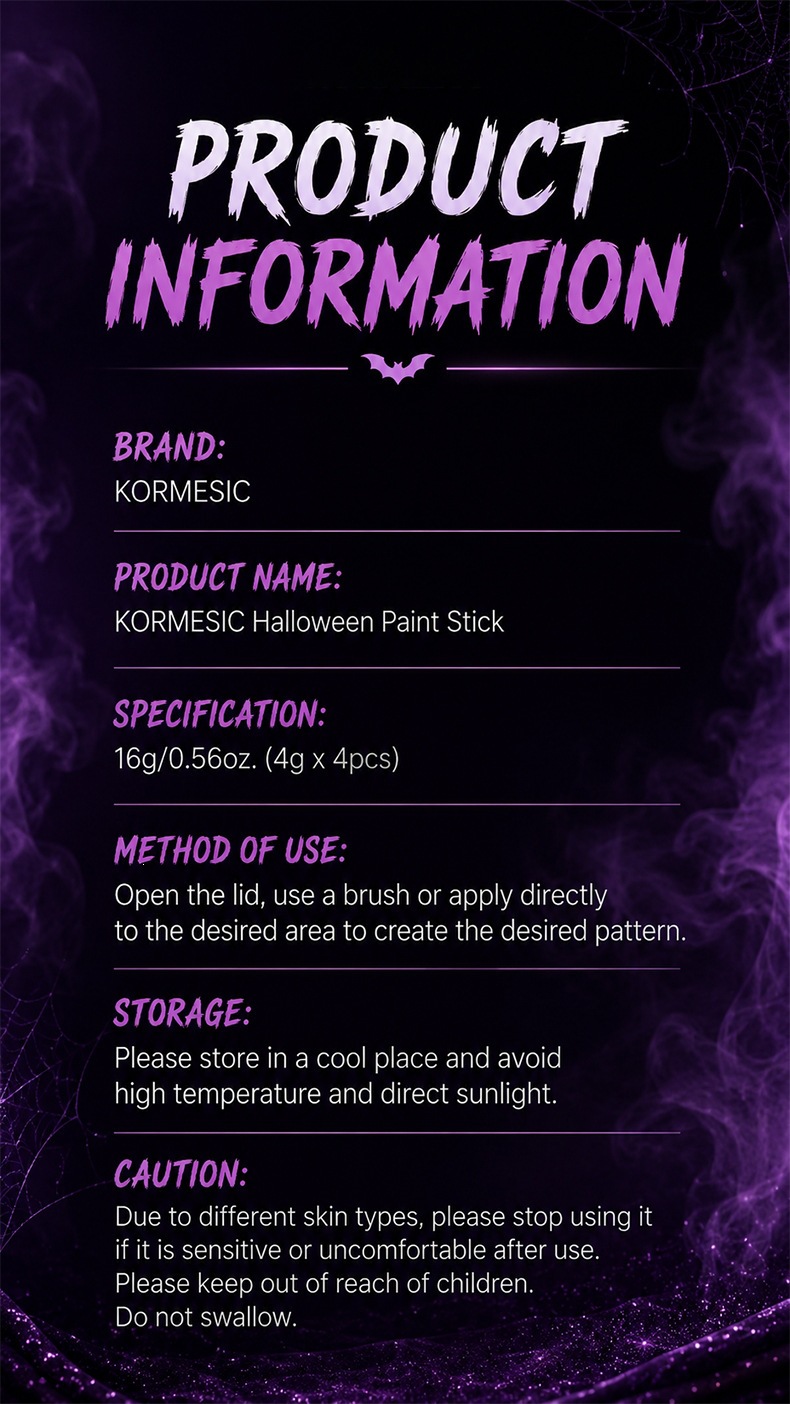 PRODUCT INFORMATION

BRAND:
KORMESIC

PRODUCT NAME:
KORMESIC Halloween Paint Stick

SPECIFICATION:
16g/0.56oz. (4g x 4pcs)

METHOD OF USE:
Open the lid, use a brush or apply directly to the desired area to create the desired pattern.

STORAGE:
Please store in a cool place and avoid high temperature and direct sunlight.

CAUTION:
Due to different skin types, please stop using it if it is sensitive or uncomfortable after use.
Please keep out of reach of children.
Do not swallow.